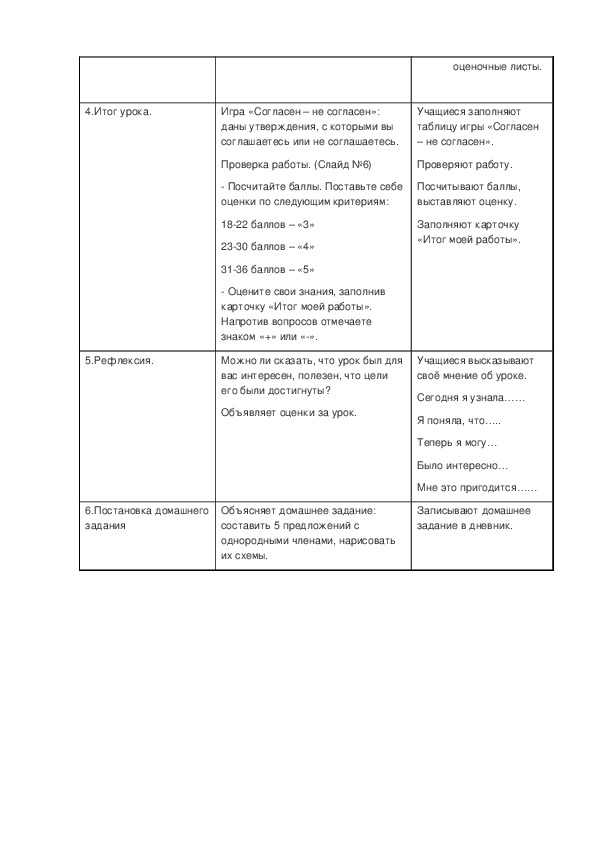 | | | оценочные листы. |
|---|---|---|
| 4.Итог урока. | Игра «Согласен – не согласен»: даны утверждения, с которыми вы соглашаетесь или не соглашаетесь.<br><br>Проверка работы. (Слайд №6)<br><br>- Посчитайте баллы. Поставьте себе оценки по следующим критериям:<br><br>18-22 баллов – «3»<br><br>23-30 баллов – «4»<br><br>31-36 баллов – «5»<br><br>- Оцените свои знания, заполнив карточку «Итог моей работы». Напротив вопросов отмечаете знаком «+» или «-». | Учащиеся заполняют таблицу игры «Согласен – не согласен».<br><br>Проверяют работу.<br><br>Посчитывают баллы, выставляют оценку.<br><br>Заполняют карточку «Итог моей работы». |
| 5.Рефлексия. | Можно ли сказать, что урок был для вас интересен, полезен, что цели его были достигнуты?<br><br>Объявляет оценки за урок. | Учащиеся высказывают своё мнение об уроке.<br><br>Сегодня я узнала……<br><br>Я поняла, что…..<br><br>Теперь я могу…<br><br>Было интересно…<br><br>Мне это пригодится…… |
| 6.Постановка домашнего задания | Объясняет домашнее задание: составить 5 предложений с однородными членами, нарисовать их схемы. | Записывают домашнее задание в дневник. |